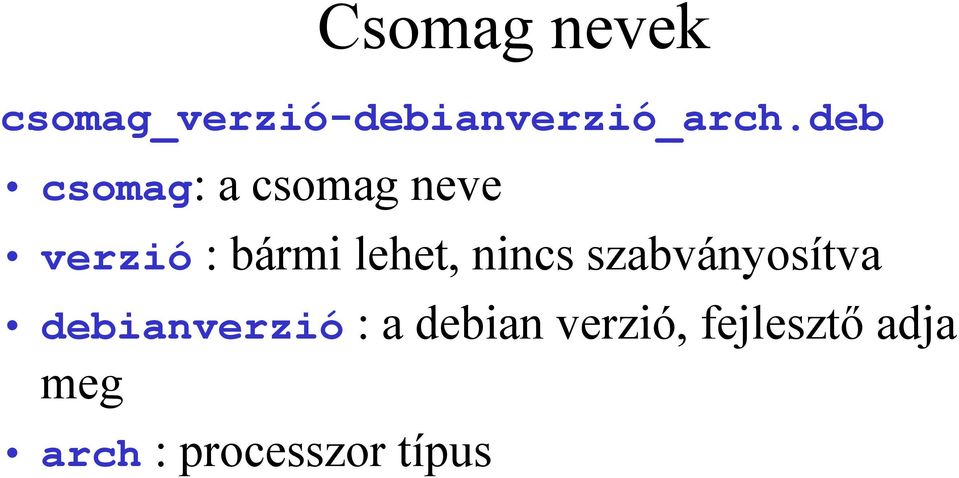 Csomag nevek

csomag_verzió-debianverzió_arch.deb

• csomag: a csomag neve
• verzió : bármi lehet, nincs szabványosítva
• debianverzió : a debian verzió, fejlesztő adja meg
• arch : processzor típus